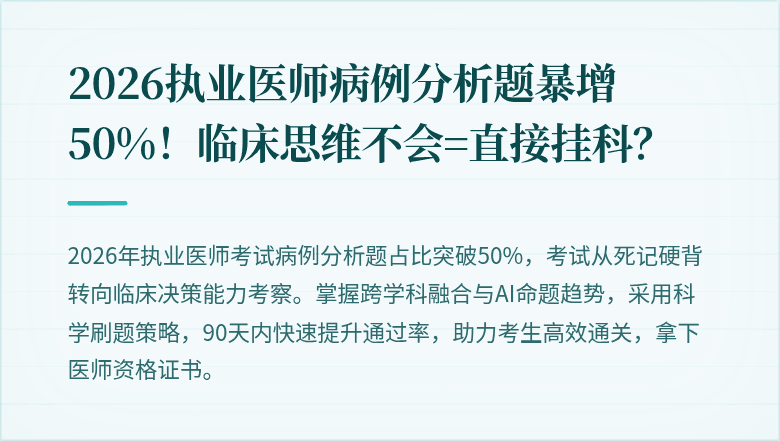 2026执业医师病例分析题暴增50%！临床思维不会=直接挂科？

2026年执业医师考试病例分析题占比突破50%，考试从死记硬背转向临床决策能力考察。掌握跨学科融合与AI命题趋势，采用科学刷题策略，90天内快速提升通过率，助力考生高效通关，拿下医师资格证书。